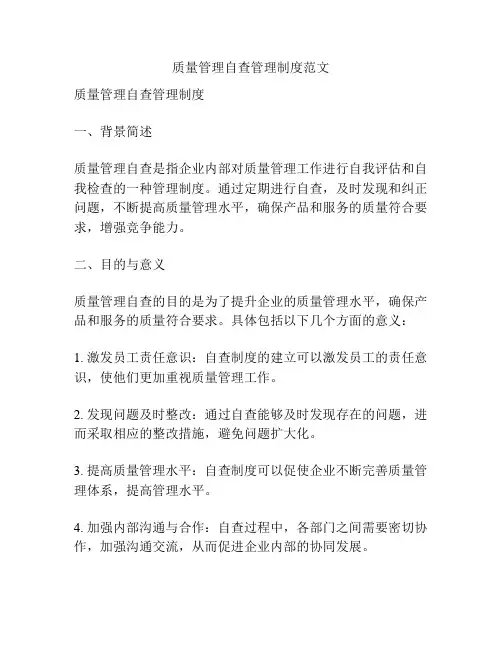 质量管理自查管理制度范文

质量管理自查管理制度

一、背景简述

质量管理自查是指企业内部对质量管理工作进行自我评估和自我检查的一种管理制度。通过定期进行自查，及时发现和纠正问题，不断提高质量管理水平，确保产品和服务的质量符合要求，增强竞争能力。

二、目的与意义

质量管理自查的目的是为了提升企业的质量管理水平，确保产品和服务的质量符合要求。具体包括以下几个方面的意义：

1. 激发员工责任意识：自查制度的建立可以激发员工的责任意识，使他们更加重视质量管理工作。

2. 发现问题及时整改：通过自查能够及时发现存在的问题，进而采取相应的整改措施，避免问题扩大化。

3. 提高质量管理水平：自查制度可以促使企业不断完善质量管理体系，提高管理水平。

4. 加强内部沟通与合作：自查过程中，各部门之间需要密切协作，加强沟通交流，从而促进企业内部的协同发展。